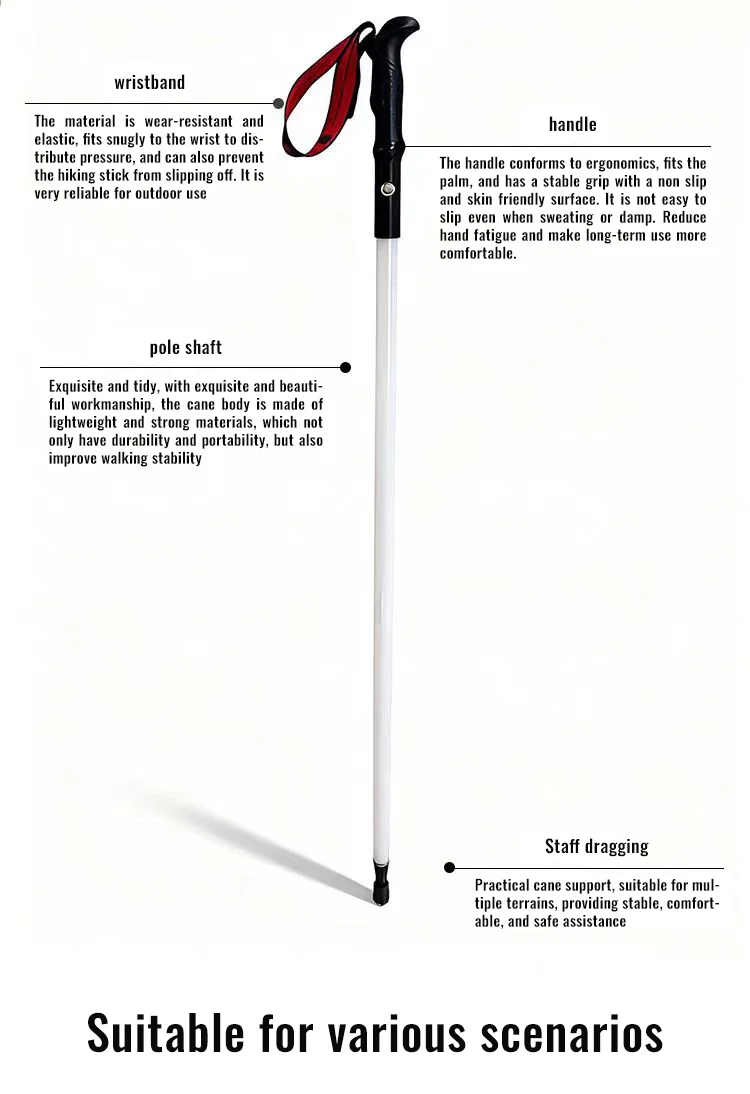 wristband

The material is wear-resistant and elastic, fits snugly to the wrist to distribute pressure, and can also prevent the hiking stick from slipping off. It is very reliable for outdoor use

handle

The handle conforms to ergonomics, fits the palm, and has a stable grip with a non slip and skin friendly surface. It is not easy to slip even when sweating or damp. Reduce hand fatigue and make long-term use more comfortable.

pole shaft

Exquisite and tidy, with exquisite and beautiful workmanship, the cane body is made of lightweight and strong materials, which not only have durability and portability, but also improve walking stability

Staff dragging

Practical cane support, suitable for multiple terrains, providing stable, comfortable, and safe assistance

Suitable for various scenarios